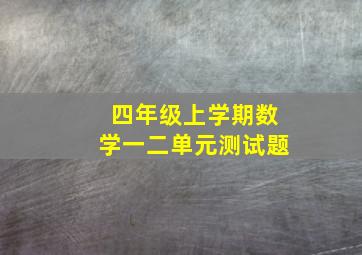 四年级上学期数学一二单元测试题